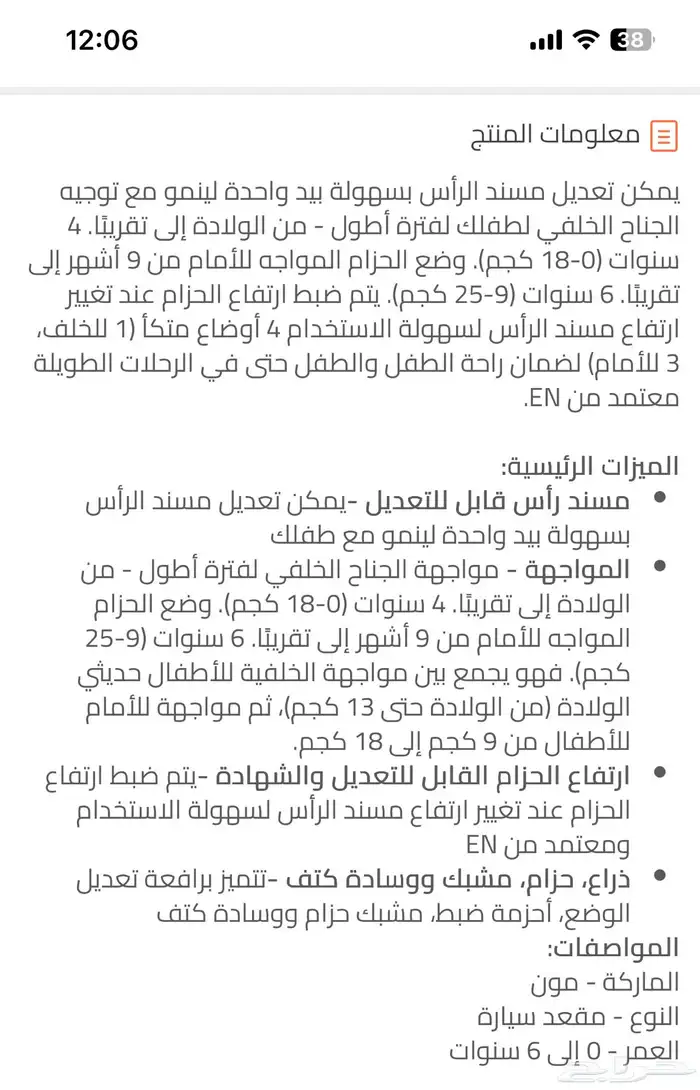 12:06
38

معلومات المنتج

يمكن تعديل مسند الرأس بسهولة بيد واحدة لينمو مع توجيه الجناح الخلفي لطفلك لفترة أطول - من الولادة إلى تقريبًا. 4 سنوات (0-18 كجم). وضع الحزام المواجه للأمام من 9 أشهر إلى تقريبًا. 6 سنوات (9-25 كجم). يتم ضبط ارتفاع الحزام عند تغيير ارتفاع مسند الرأس لسهولة الاستخدام 4 أوضاع متكأ (1 للخلف، 3 للأمام) لضمان راحة الطفل والطفل حتى في الرحلات الطويلة معتمد من EN.

الميزات الرئيسية:
• مسند رأس قابل للتعديل -يمكن تعديل مسند الرأس بسهولة بيد واحدة لينمو مع طفلك
• المواجهة - مواجهة الجناح الخلفي لفترة أطول - من الولادة إلى تقريبًا. 4 سنوات (0-18 كجم). وضع الحزام المواجه للأمام من 9 أشهر إلى تقريبًا. 6 سنوات (9-25 كجم). فهو يجمع بين مواجهة الخلفية للأطفال حديثي الولادة (من الولادة حتى 13 كجم)، ثم مواجهة للأمام للأطفال من 9 كجم إلى 18 كجم.
• ارتفاع الحزام القابل للتعديل والشهادة -يتم ضبط ارتفاع الحزام عند تغيير ارتفاع مسند الرأس لسهولة الاستخدام ومعتمد من EN
• ذراع، حزام، مشبك ووسادة كتف -تتميز برافعة تعديل الوضع، أحزمة ضبط، مشبك حزام ووسادة كتف

المواصفات:
الماركة - مون
النوع - مقعد سيارة
العمر - 0 إلى 6 سنوات